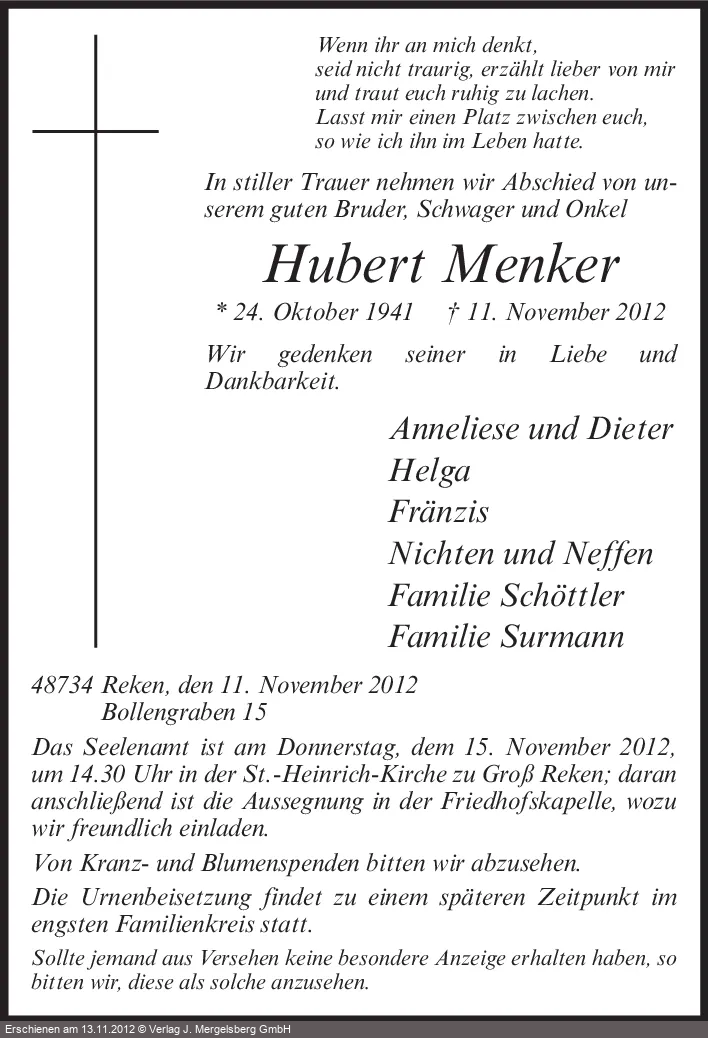 Wenn ihr an mich denkt,
seid nicht traurig, erzählt lieber von mir
und traut euch ruhig zu lachen.
Lasst mir einen Platz zwischen euch,
so wie ich ihn im Leben hatte.

In stiller Trauer nehmen wir Abschied von unserem guten Bruder, Schwager und Onkel

Hubert Menker

* 24. Oktober 1941 † 11. November 2012

Wir gedenken seiner in Liebe und Dankbarkeit.

Anneliese und Dieter
Helga
Fränzis
Nichten und Neffen
Familie Schöttler
Familie Surmann

48734 Reken, den 11. November 2012
Bollengraben 15

Das Seelenamt ist am Donnerstag, dem 15. November 2012, um 14.30 Uhr in der St.-Heinrich-Kirche zu Groß Reken; daran anschließend ist die Aussegnung in der Friedhofskapelle, wozu wir freundlich einladen.

Von Kranz- und Blumenspenden bitten wir abzusehen.

Die Urnenbeisetzung findet zu einem späteren Zeitpunkt im engsten Familienkreis statt.

Sollte jemand aus Versehen keine besondere Anzeige erhalten haben, so bitten wir, diese als solche anzusehen.

Erschienen am 13.11.2012 © Verlag J. Mergelsberg GmbH